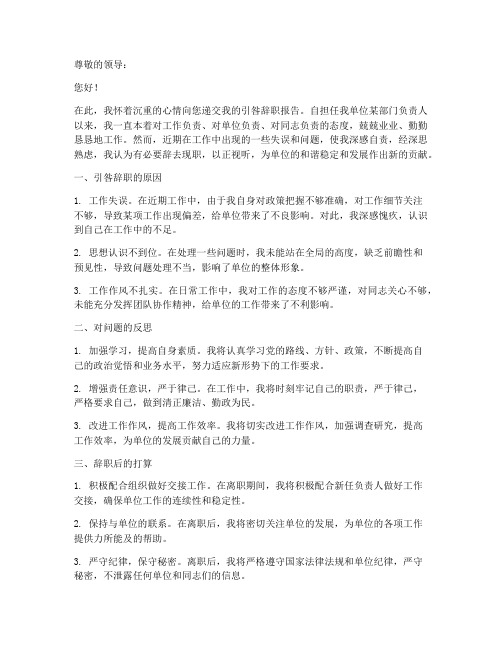 尊敬的领导：

您好！

在此，我怀着沉重的心情向您递交我的引咎辞职报告。自担任我单位某部门负责人以来，我一直本着对工作负责、对单位负责、对同志负责的态度，兢兢业业、勤勤恳恳地工作。然而，近期在工作中出现的一些失误和问题，使我深感自责，经深思熟虑，我认为有必要辞去现职，以正视听，为单位的和谐稳定和发展作出新的贡献。

一、引咎辞职的原因

1. 工作失误。在近期工作中，由于我自身对政策把握不够准确，对工作细节关注不够，导致某项工作出现偏差，给单位带来了不良影响。对此，我深感愧疚，认识到自己在工作中的不足。

2. 思想认识不到位。在处理一些问题时，我未能站在全局的高度，缺乏前瞻性和预见性，导致问题处理不当，影响了单位的整体形象。

3. 工作作风不扎实。在日常工作中，我对工作的态度不够严谨，对同志关心不够，未能充分发挥团队协作精神，给单位的工作带来了不利影响。

二、对问题的反思

1. 加强学习，提高自身素质。我将认真学习党的路线、方针、政策，不断提高自己的政治觉悟和业务水平，努力适应新形势下的工作要求。

2. 增强责任意识，严于律己。在工作中，我将时刻牢记自己的职责，严于律己，严格要求自己，做到清正廉洁、勤政为民。

3. 改进工作作风，提高工作效率。我将切实改进工作作风，加强调查研究，提高工作效率，为单位的发展贡献自己的力量。

三、辞职后的打算

1. 积极配合组织做好交接工作。在离职期间，我将积极配合新任负责人做好工作交接，确保单位工作的连续性和稳定性。

2. 保持与单位的联系。在离职后，我将密切关注单位的发展，为单位的各项工作提供力所能及的帮助。

3. 严守纪律，保守秘密。离职后，我将严格遵守国家法律法规和单位纪律，严守秘密，不泄露任何单位和同志们的信息。